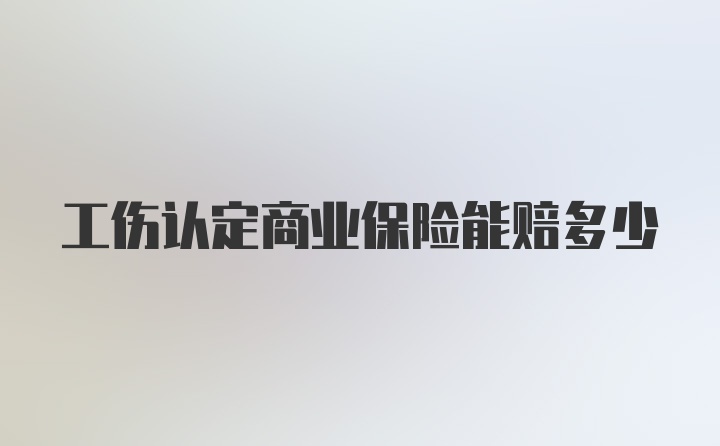 工伤认定商业保险能赔多少